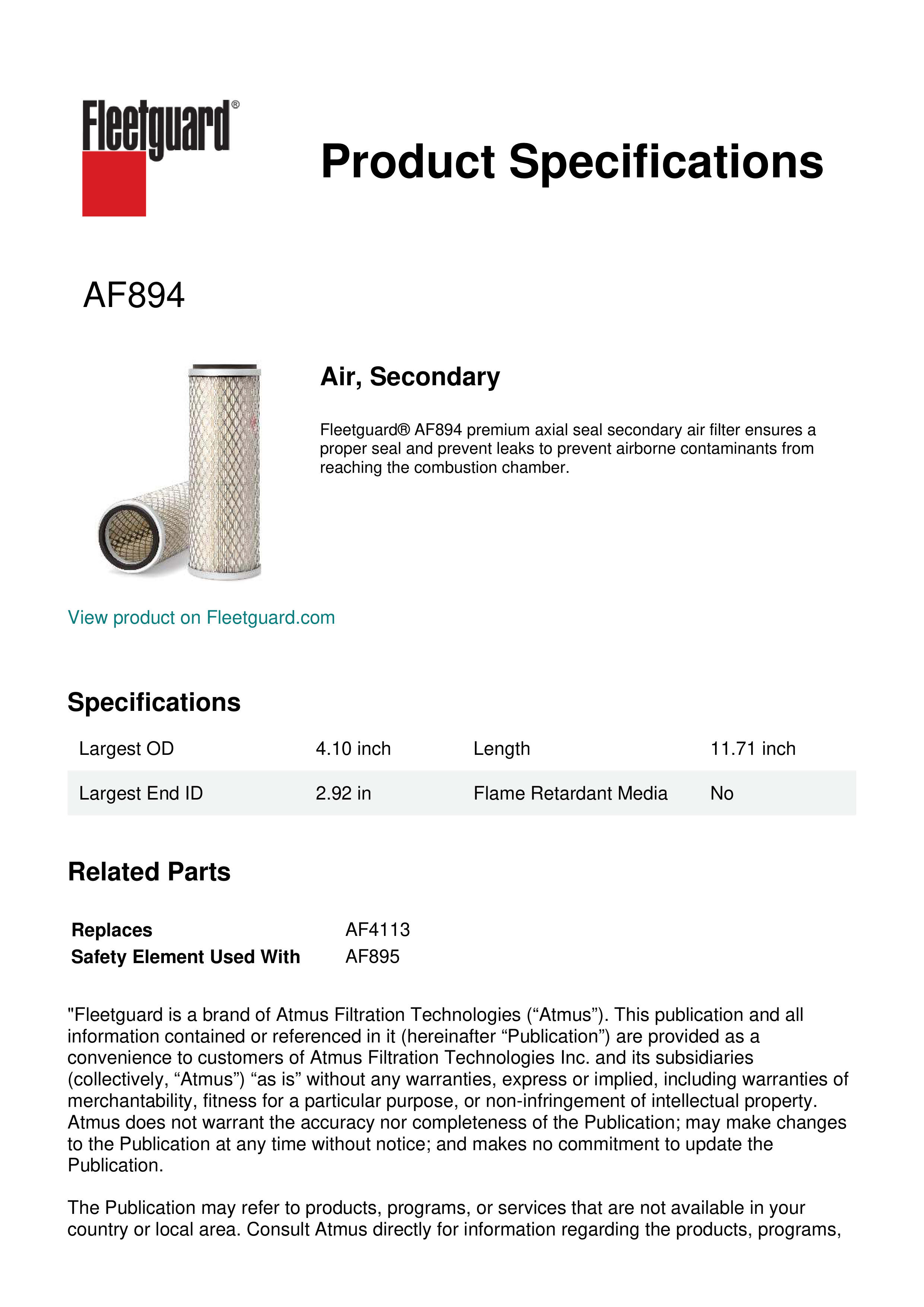 Fleetguard®

Product Specifications

AF894

Air, Secondary

Fleetguard® AF894 premium axial seal secondary air filter ensures a proper seal and prevent leaks to prevent airborne contaminants from reaching the combustion chamber.

View product on Fleetguard.com

Specifications

| Largest OD | 4.10 inch | Length | 11.71 inch |
|---|---|---|---|
| Largest End ID | 2.92 in | Flame Retardant Media | No |

Related Parts

| Replaces | AF4113 |
|---|---|
| Safety Element Used With | AF895 |

"Fleetguard is a brand of Atmus Filtration Technologies (“Atmus”). This publication and all information contained or referenced in it (hereinafter “Publication”) are provided as a convenience to customers of Atmus Filtration Technologies Inc. and its subsidiaries (collectively, “Atmus”) “as is” without any warranties, express or implied, including warranties of merchantability, fitness for a particular purpose, or non-infringement of intellectual property. Atmus does not warrant the accuracy nor completeness of the Publication; may make changes to the Publication at any time without notice; and makes no commitment to update the Publication.

The Publication may refer to products, programs, or services that are not available in your country or local area. Consult Atmus directly for information regarding the products, programs,